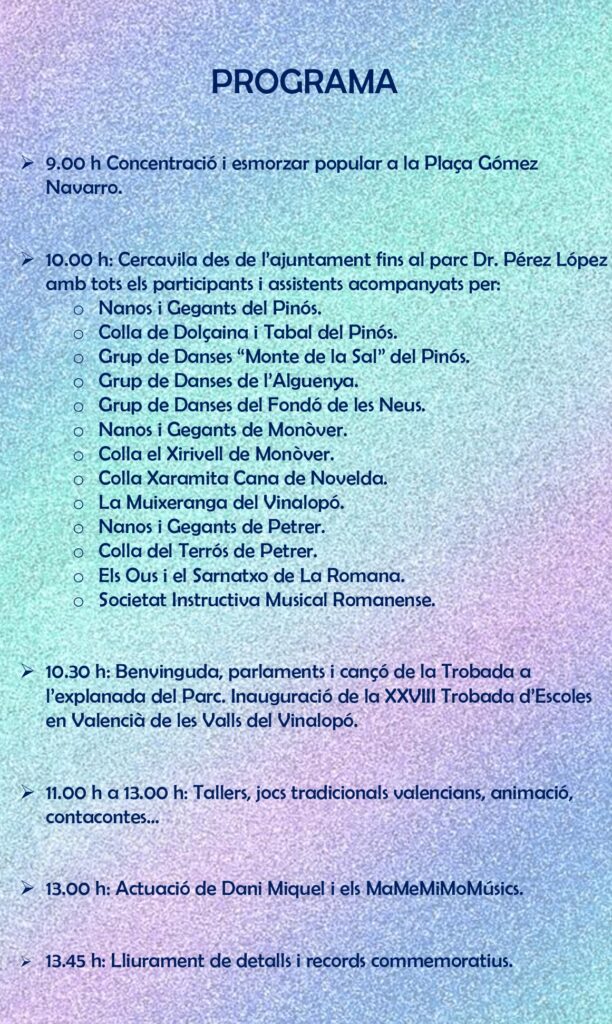 PROGRAMA

➢ 9.00 h Concentració i esmorzar popular a la Plaça Gómez Navarro.

➢ 10.00 h: Cercavila des de l'ajuntament fins al parc Dr. Pérez López amb tots els participants i assistents acompanyats per:
 o Nanos i Gegants del Pinós.
 o Colla de Dolçaina i Tabal del Pinós.
 o Grup de Danses "Monte de la Sal" del Pinós.
 o Grup de Danses de l'Alguenya.
 o Grup de Danses del Fondó de les Neus.
 o Nanos i Gegants de Monòver.
 o Colla el Xirivell de Monòver.
 o Colla Xaramita Cana de Novelda.
 o La Muixeranga del Vinalopó.
 o Nanos i Gegants de Petrer.
 o Colla del Terrós de Petrer.
 o Els Ous i el Sarnatxo de La Romana.
 o Societat Instructiva Musical Romanense.

➢ 10.30 h: Benvinguda, parlaments i cançó de la Trobada a l'explanada del Parc. Inauguració de la XXVIII Trobada d'Escoles en Valencià de les Valls del Vinalopó.

➢ 11.00 h a 13.00 h: Tallers, jocs tradicionals valencians, animació, contacontes...

➢ 13.00 h: Actuació de Dani Miquel i els MaMeMiMoMúsics.

➢ 13.45 h: Lliurament de detalls i records commemoratius.